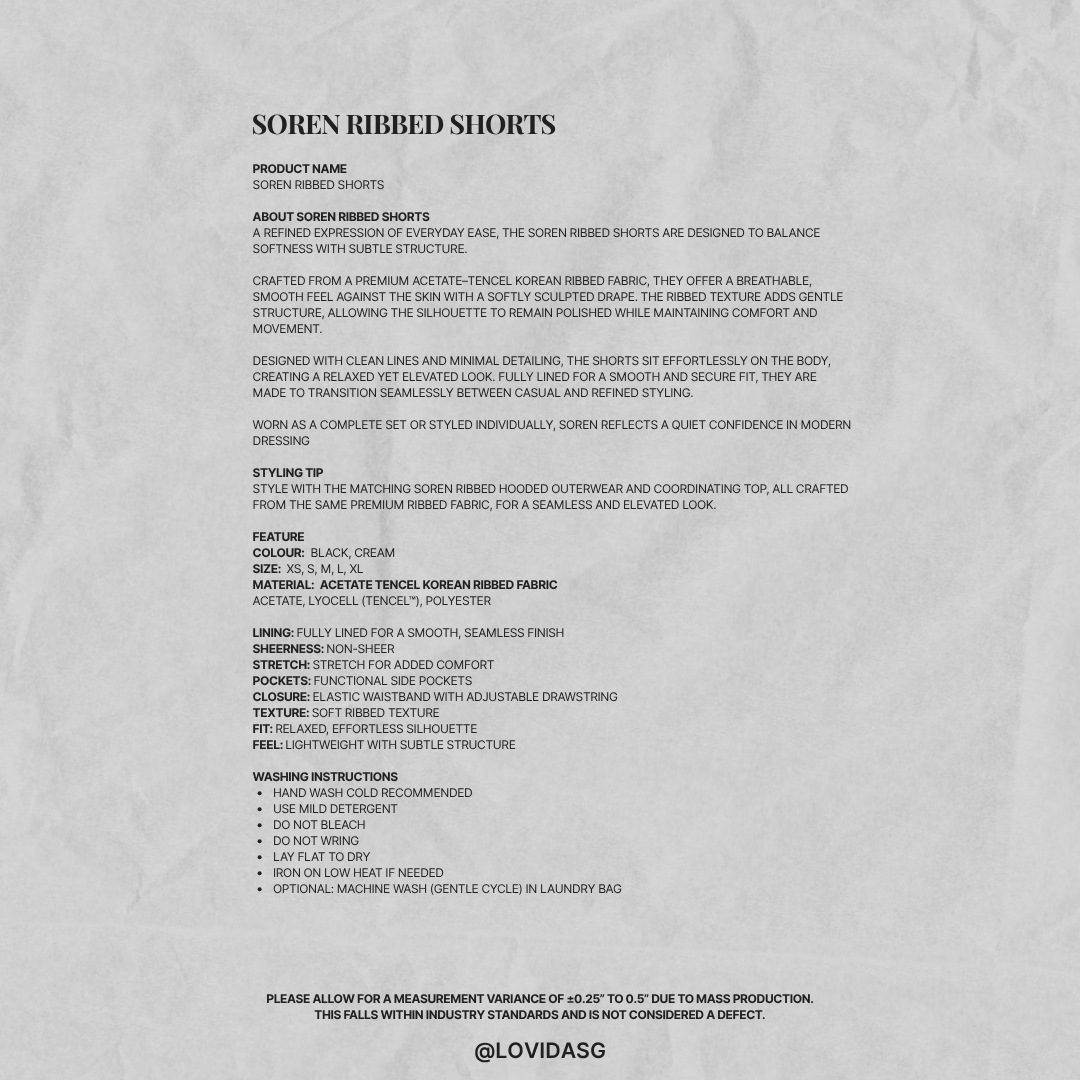 SOREN RIBBED SHORTS

PRODUCT NAME
SOREN RIBBED SHORTS

ABOUT SOREN RIBBED SHORTS
A REFINED EXPRESSION OF EVERYDAY EASE, THE SOREN RIBBED SHORTS ARE DESIGNED TO BALANCE SOFTNESS WITH SUBTLE STRUCTURE.

CRAFTED FROM A PREMIUM ACETATE–TENCEL KOREAN RIBBED FABRIC, THEY OFFER A BREATHABLE, SMOOTH FEEL AGAINST THE SKIN WITH A SOFTLY SCULPTED DRAPE. THE RIBBED TEXTURE ADDS GENTLE STRUCTURE, ALLOWING THE SILHOUETTE TO REMAIN POLISHED WHILE MAINTAINING COMFORT AND MOVEMENT.

DESIGNED WITH CLEAN LINES AND MINIMAL DETAILING, THE SHORTS SIT EFFORTLESSLY ON THE BODY, CREATING A RELAXED YET ELEVATED LOOK. FULLY LINED FOR A SMOOTH AND SECURE FIT, THEY ARE MADE TO TRANSITION SEAMLESSLY BETWEEN CASUAL AND REFINED STYLING.

WORN AS A COMPLETE SET OR STYLED INDIVIDUALLY, SOREN REFLECTS A QUIET CONFIDENCE IN MODERN DRESSING

STYLING TIP
STYLE WITH THE MATCHING SOREN RIBBED HOODED OUTERWEAR AND COORDINATING TOP, ALL CRAFTED FROM THE SAME PREMIUM RIBBED FABRIC, FOR A SEAMLESS AND ELEVATED LOOK.

FEATURE
COLOUR: BLACK, CREAM
SIZE: XS, S, M, L, XL
MATERIAL: ACETATE TENCEL KOREAN RIBBED FABRIC
ACETATE, LYOCELL (TENCEL™), POLYESTER

LINING: FULLY LINED FOR A SMOOTH, SEAMLESS FINISH
SHEERNESS: NON-SHEER
STRETCH: STRETCH FOR ADDED COMFORT
POCKETS: FUNCTIONAL SIDE POCKETS
CLOSURE: ELASTIC WAISTBAND WITH ADJUSTABLE DRAWSTRING
TEXTURE: SOFT RIBBED TEXTURE
FIT: RELAXED, EFFORTLESS SILHOUETTE
FEEL: LIGHTWEIGHT WITH SUBTLE STRUCTURE

WASHING INSTRUCTIONS
• HAND WASH COLD RECOMMENDED
• USE MILD DETERGENT
• DO NOT BLEACH
• DO NOT WRING
• LAY FLAT TO DRY
• IRON ON LOW HEAT IF NEEDED
• OPTIONAL: MACHINE WASH (GENTLE CYCLE) IN LAUNDRY BAG

PLEASE ALLOW FOR A MEASUREMENT VARIANCE OF ±0.25" TO 0.5" DUE TO MASS PRODUCTION. THIS FALLS WITHIN INDUSTRY STANDARDS AND IS NOT CONSIDERED A DEFECT.

@LOVIDASG